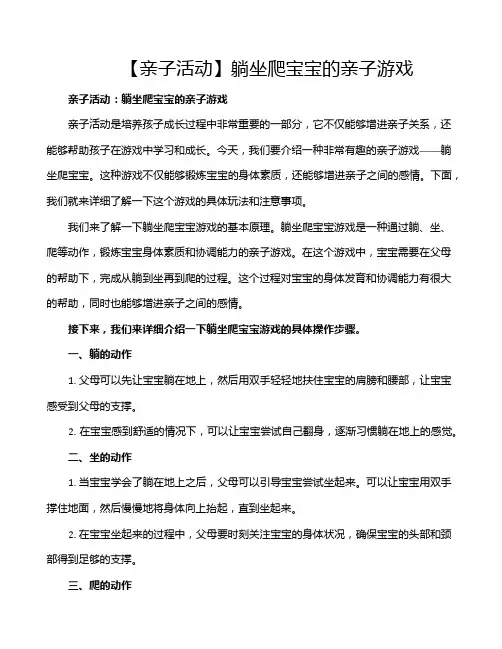 【亲子活动】躺坐爬宝宝的亲子游戏

亲子活动：躺坐爬宝宝的亲子游戏

亲子活动是培养孩子成长过程中非常重要的一部分，它不仅能够增进亲子关系，还能够帮助孩子在游戏中学习和成长。今天，我们要介绍一种非常有趣的亲子游戏——躺坐爬宝宝。这种游戏不仅能够锻炼宝宝的身体素质，还能够增进亲子之间的感情。下面，我们就来详细了解一下这个游戏的具体玩法和注意事项。

我们来了解一下躺坐爬宝宝游戏的基本原理。躺坐爬宝宝游戏是一种通过躺、坐、爬等动作，锻炼宝宝身体素质和协调能力的亲子游戏。在这个游戏中，宝宝需要在父母的帮助下，完成从躺到坐再到爬的过程。这个过程对宝宝的身体发育和协调能力有很大的帮助，同时也能够增进亲子之间的感情。

接下来，我们来详细介绍一下躺坐爬宝宝游戏的具体操作步骤。

一、躺的动作

1. 父母可以先让宝宝躺在地上，然后用双手轻轻地扶住宝宝的肩膀和腰部，让宝宝感受到父母的支撑。

2. 在宝宝感到舒适的情况下，可以让宝宝尝试自己翻身，逐渐习惯躺在地上的感觉。

二、坐的动作

1. 当宝宝学会了躺在地上之后，父母可以引导宝宝尝试坐起来。可以让宝宝用双手撑住地面，然后慢慢地将身体向上抬起，直到坐起来。

2. 在宝宝坐起来的过程中，父母要时刻关注宝宝的身体状况，确保宝宝的头部和颈部得到足够的支撑。

三、爬的动作